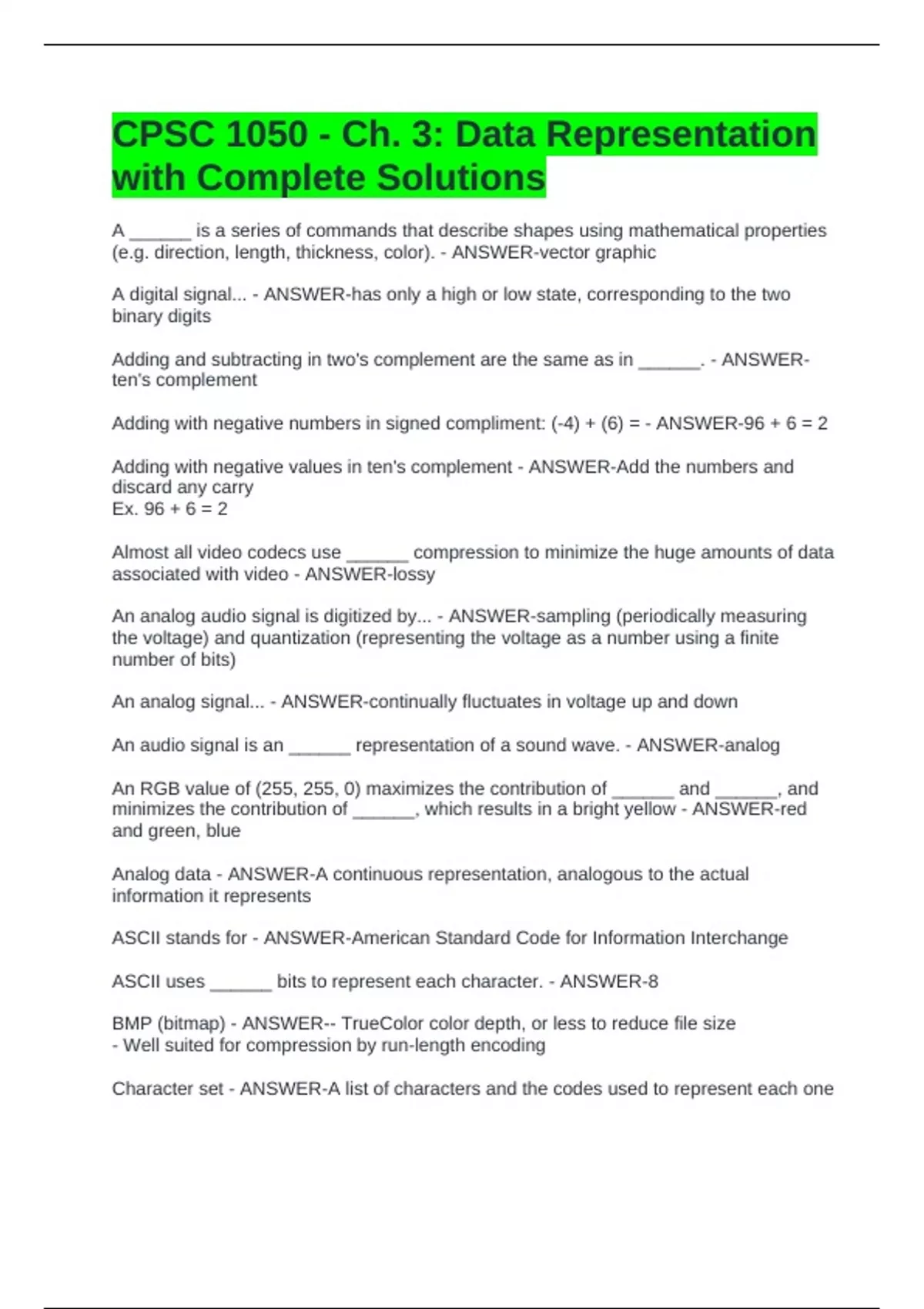 CPSC 1050 - Ch. 3: Data Representation with Complete Solutions

A ______ is a series of commands that describe shapes using mathematical properties (e.g. direction, length, thickness, color). - ANSWER-vector graphic

A digital signal... - ANSWER-has only a high or low state, corresponding to the two binary digits

Adding and subtracting in two's complement are the same as in ______. - ANSWER-ten's complement

Adding with negative numbers in signed compliment: (-4) + (6) = - ANSWER-96 + 6 = 2

Adding with negative values in ten's complement - ANSWER-Add the numbers and discard any carry
Ex. 96 + 6 = 2

Almost all video codecs use ______ compression to minimize the huge amounts of data associated with video - ANSWER-lossy

An analog audio signal is digitized by... - ANSWER-sampling (periodically measuring the voltage) and quantization (representing the voltage as a number using a finite number of bits)

An analog signal... - ANSWER-continually fluctuates in voltage up and down

An audio signal is an ______ representation of a sound wave. - ANSWER-analog

An RGB value of (255, 255, 0) maximizes the contribution of ______ and ______, and minimizes the contribution of ______, which results in a bright yellow - ANSWER-red and green, blue

Analog data - ANSWER-A continuous representation, analogous to the actual information it represents

ASCII stands for - ANSWER-American Standard Code for Information Interchange

ASCII uses ______ bits to represent each character. - ANSWER-8

BMP (bitmap) - ANSWER-- TrueColor color depth, or less to reduce file size
- Well suited for compression by run-length encoding

Character set - ANSWER-A list of characters and the codes used to represent each one